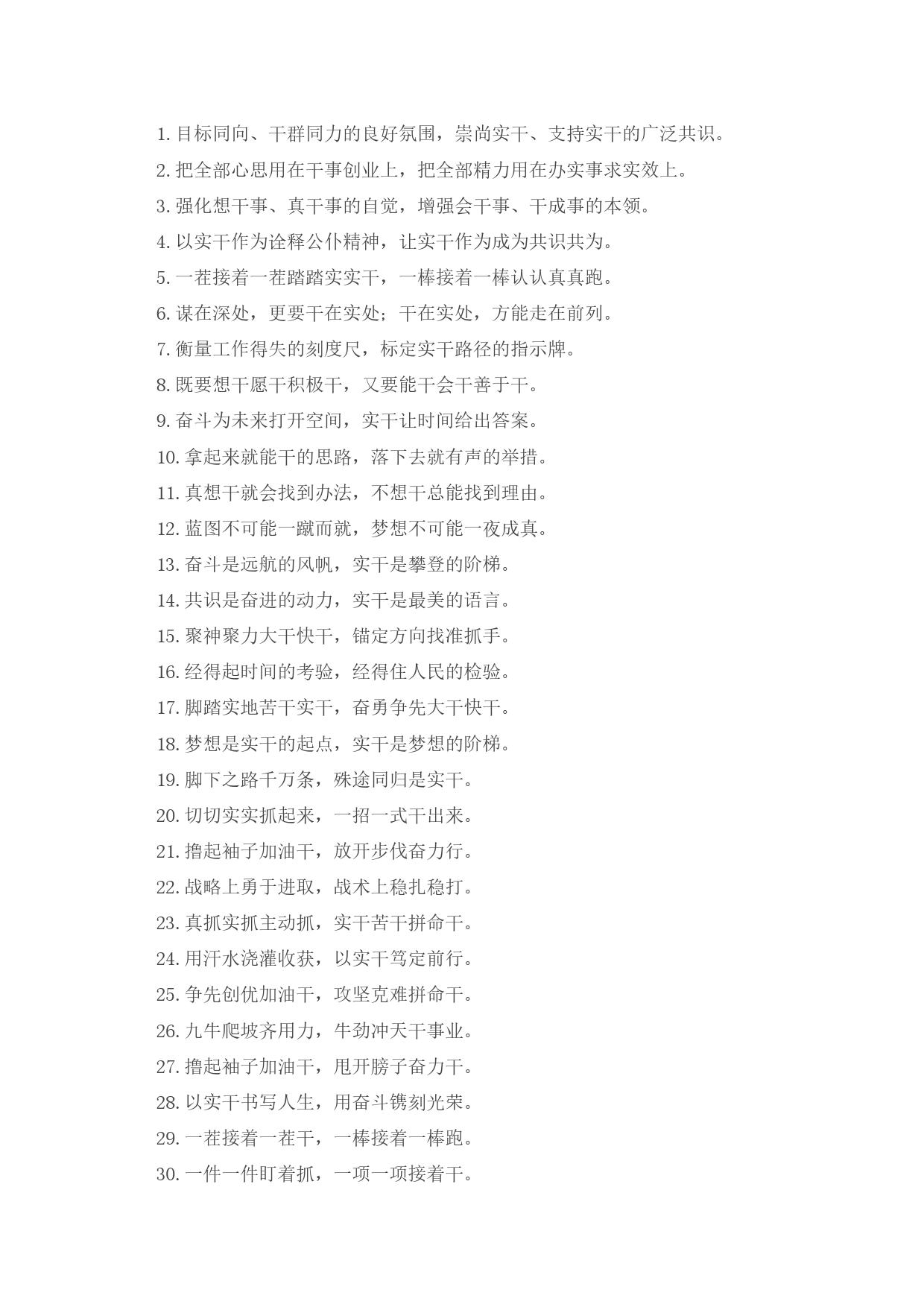 1. 目标同向、干群同力的良好氛围，崇尚实干、支持实干的广泛共识。

2. 把全部心思用在干事创业上，把全部精力用在办实事求实效上。

3. 强化想干事、真干事的自觉，增强会干事、干成事的本领。

4. 以实干作为诠释公仆精神，让实干作为成为共识共为。

5. 一茬接着一茬踏踏实实干，一棒接着一棒认认真真跑。

6. 谋在深处，更要干在实处；干在实处，方能走在前列。

7. 衡量工作得失的刻度尺，标定实干路径的指示牌。

8. 既要想干愿干积极干，又要能干会干善于干。

9. 奋斗为未来打开空间，实干让时间给出答案。

10. 拿起来就能干的思路，落下去就有声的举措。

11. 真想干就会找到办法，不想干总能找到理由。

12. 蓝图不可能一蹴而就，梦想不可能一夜成真。

13. 奋斗是远航的风帆，实干是攀登的阶梯。

14. 共识是奋进的动力，实干是最美的语言。

15. 聚神聚力大干快干，锚定方向找准抓手。

16. 经得起时间的考验，经得住人民的检验。

17. 脚踏实地苦干实干，奋勇争先大干快干。

18. 梦想是实干的起点，实干是梦想的阶梯。

19. 脚下之路千万条，殊途同归是实干。

20. 切切实实抓起来，一招一式干出来。

21. 撸起袖子加油干，放开步伐奋力行。

22. 战略上勇于进取，战术上稳扎稳打。

23. 真抓实抓主动抓，实干苦干拼命干。

24. 用汗水浇灌收获，以实干笃定前行。

25. 争先创优加油干，攻坚克难拼命干。

26. 九牛爬坡齐用力，牛劲冲天干事业。

27. 撸起袖子加油干，甩开膀子奋力干。

28. 以实干书写人生，用奋斗镌刻光荣。

29. 一茬接着一茬干，一棒接着一棒跑。

30. 一件一件盯着抓，一项一项接着干。